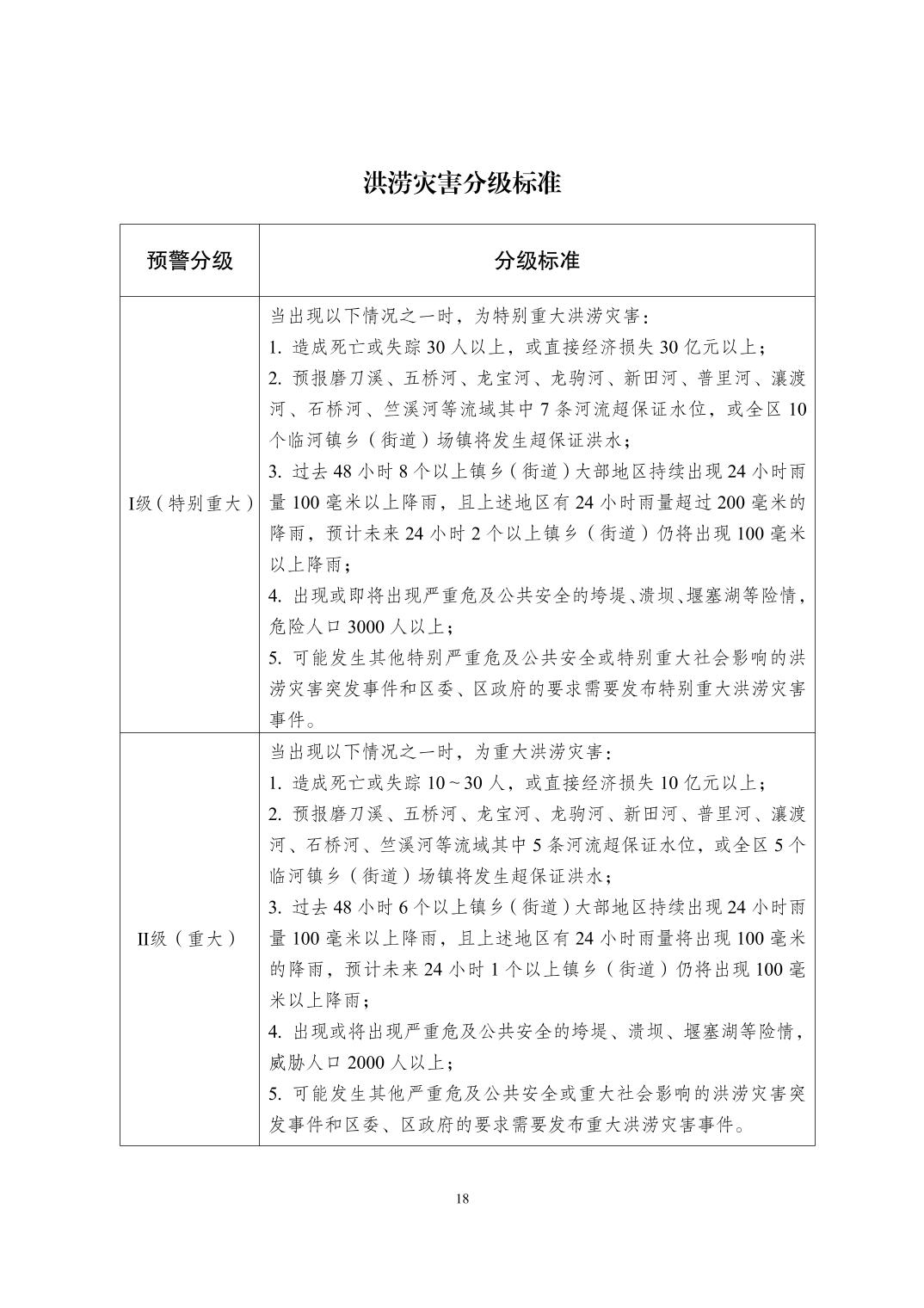 洪涝灾害分级标准

| 预警分级 | 分级标准 |
|---|---|
| I级（特别重大） | 当出现以下情况之一时，为特别重大洪涝灾害：<br>1. 造成死亡或失踪 30 人以上，或直接经济损失 30 亿元以上；<br>2. 预报磨刀溪、五桥河、龙宝河、龙驹河、新田河、普里河、瀼渡河、石桥河、竺溪河等流域其中 7 条河流超保证水位，或全区 10 个临河镇乡（街道）场镇将发生超保证洪水；<br>3. 过去 48 小时 8 个以上镇乡（街道）大部地区持续出现 24 小时雨量 100 毫米以上降雨，且上述地区有 24 小时雨量超过 200 毫米的降雨，预计未来 24 小时 2 个以上镇乡（街道）仍将出现 100 毫米以上降雨；<br>4. 出现或即将出现严重危及公共安全的垮堤、溃坝、堰塞湖等险情，危险人口 3000 人以上；<br>5. 可能发生其他特别严重危及公共安全或特别重大社会影响的洪涝灾害突发事件和区委、区政府的要求需要发布特别重大洪涝灾害事件。 |
| II级（重大） | 当出现以下情况之一时，为重大洪涝灾害：<br>1. 造成死亡或失踪 10～30 人，或直接经济损失 10 亿元以上；<br>2. 预报磨刀溪、五桥河、龙宝河、龙驹河、新田河、普里河、瀼渡河、石桥河、竺溪河等流域其中 5 条河流超保证水位，或全区 5 个临河镇乡（街道）场镇将发生超保证洪水；<br>3. 过去 48 小时 6 个以上镇乡（街道）大部地区持续出现 24 小时雨量 100 毫米以上降雨，且上述地区有 24 小时雨量将出现 100 毫米的降雨，预计未来 24 小时 1 个以上镇乡（街道）仍将出现 100 毫米以上降雨；<br>4. 出现或将出现严重危及公共安全的垮堤、溃坝、堰塞湖等险情，威胁人口 2000 人以上；<br>5. 可能发生其他严重危及公共安全或重大社会影响的洪涝灾害突发事件和区委、区政府的要求需要发布重大洪涝灾害事件。 |

18